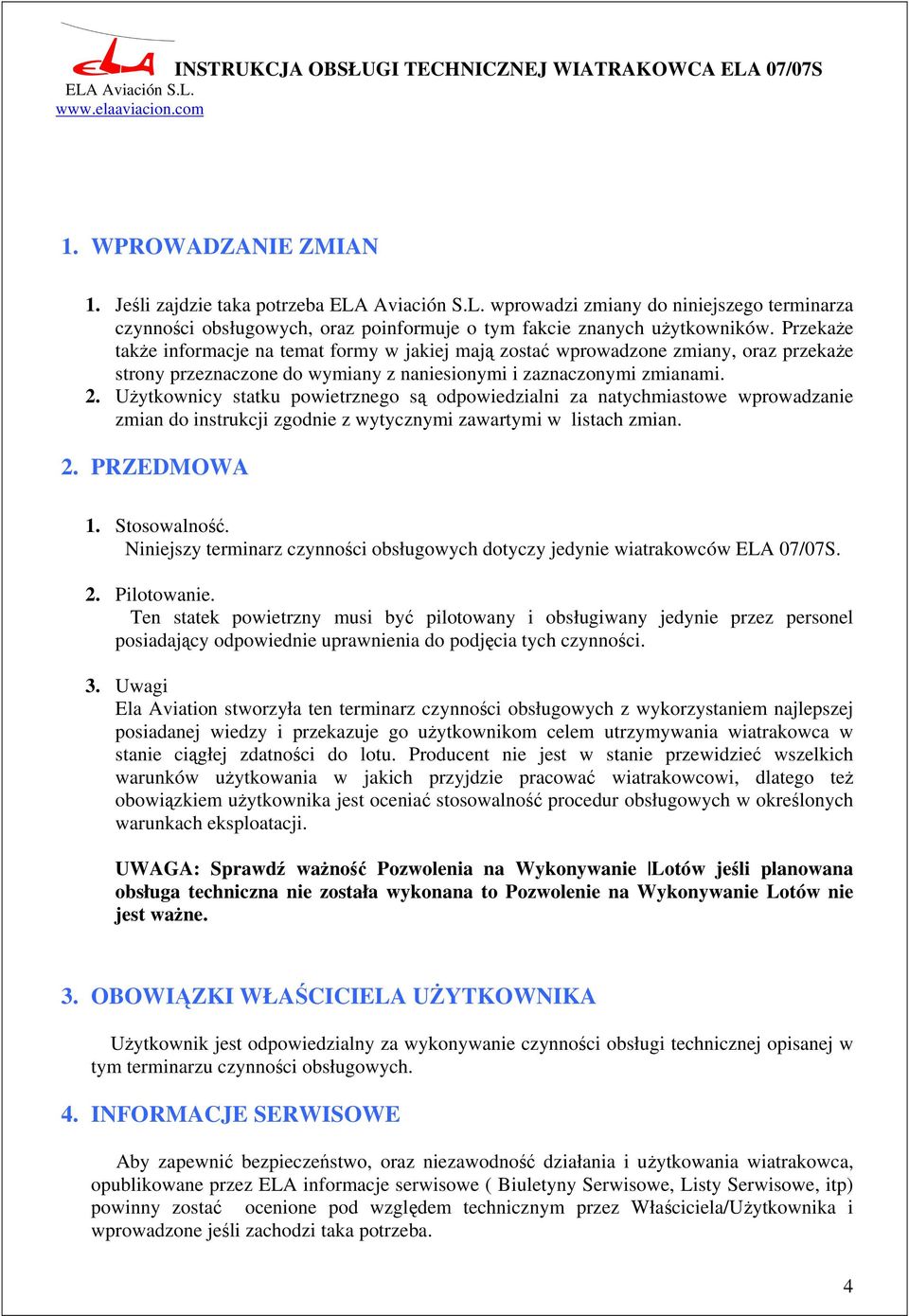 ELA

INSTRUKCJA OBSŁUGI TECHNICZNEJ WIATRAKOWCA ELA 07/07S

ELA Aviación S.L.
www.elaaviacion.com

1. WPROWADZANIE ZMIAN

1. Jeśli zajdzie taka potrzeba ELA Aviación S.L. wprowadzi zmiany do niniejszego terminarza czynności obsługowych, oraz poinformuje o tym fakcie znanych użytkowników. Przekaże także informacje na temat formy w jakiej mają zostać wprowadzone zmiany, oraz przekaże strony przeznaczone do wymiany z naniesionymi i zaznaczonymi zmianami.
2. Użytkownicy statku powietrznego są odpowiedzialni za natychmiastowe wprowadzanie zmian do instrukcji zgodnie z wytycznymi zawartymi w listach zmian.

2. PRZEDMOWA

1. Stosowalność.
Niniejszy terminarz czynności obsługowych dotyczy jedynie wiatrakowców ELA 07/07S.

2. Pilotowanie.
Ten statek powietrzny musi być pilotowany i obsługiwany jedynie przez personel posiadający odpowiednie uprawnienia do podjęcia tych czynności.

3. Uwagi
Ela Aviation stworzyła ten terminarz czynności obsługowych z wykorzystaniem najlepszej posiadanej wiedzy i przekazuje go użytkownikom celem utrzymywania wiatrakowca w stanie ciągłej zdatności do lotu. Producent nie jest w stanie przewidzieć wszelkich warunków użytkowania w jakich przyjdzie pracować wiatrakowcowi, dlatego też obowiązkiem użytkownika jest oceniać stosowalność procedur obsługowych w określonych warunkach eksploatacji.

UWAGA: Sprawdź ważność Pozwolenia na Wykonywanie Lotów jeśli planowana obsługa techniczna nie została wykonana to Pozwolenie na Wykonywanie Lotów nie jest ważne.

3. OBOWIĄZKI WŁAŚCICIELA UŻYTKOWNIKA

Użytkownik jest odpowiedzialny za wykonywanie czynności obsługi technicznej opisanej w tym terminarzu czynności obsługowych.

4. INFORMACJE SERWISOWE

Aby zapewnić bezpieczeństwo, oraz niezawodność działania i użytkowania wiatrakowca, opublikowane przez ELA informacje serwisowe ( Biuletyny Serwisowe, Listy Serwisowe, itp) powinny zostać ocenione pod względem technicznym przez Właściciela/Użytkownika i wprowadzone jeśli zachodzi taka potrzeba.

4